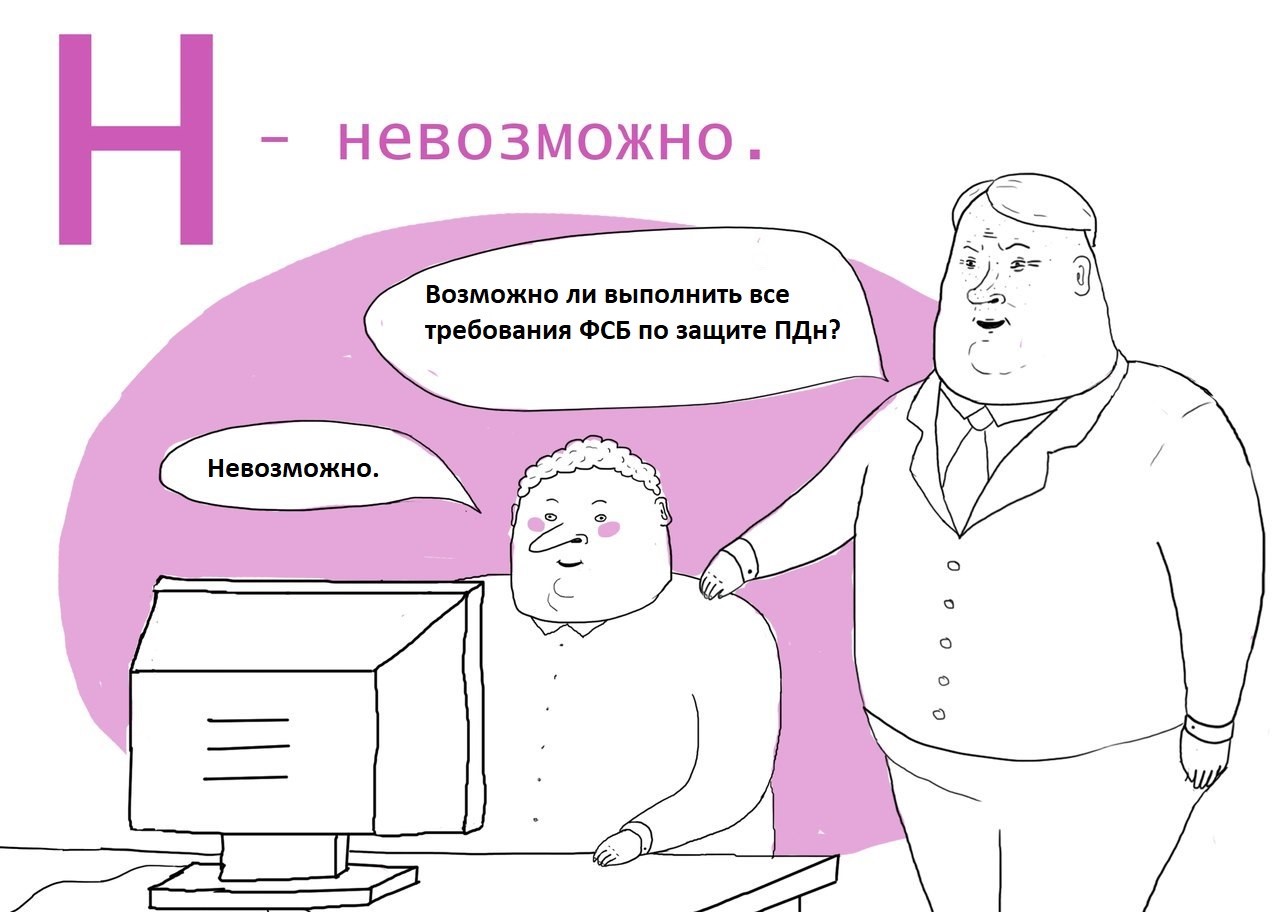 Н – невозможно.

Возможно ли выполнить все требования ФСБ по защите ПДн?

Невозможно.